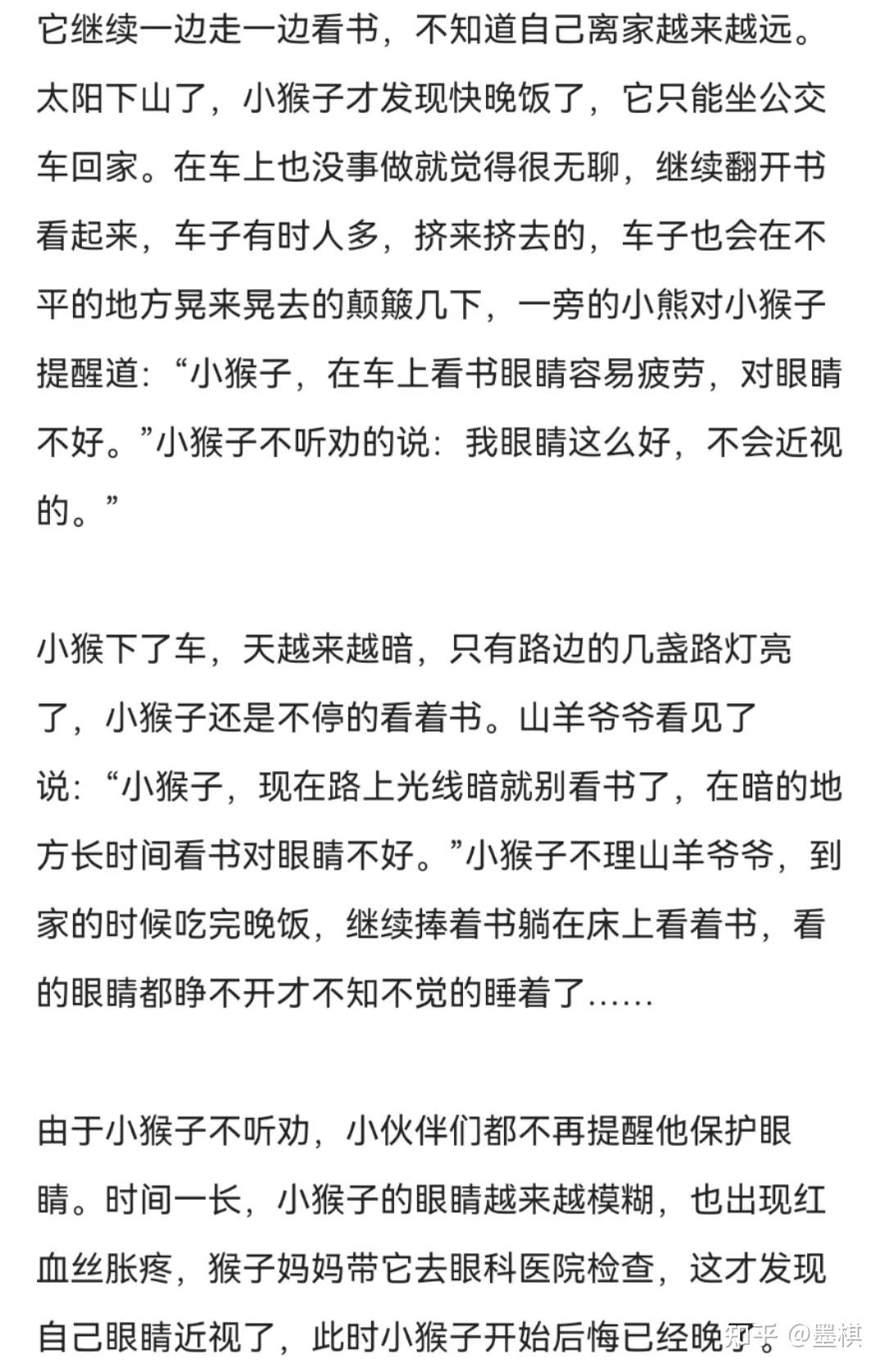 它继续一边走一边看书，不知道自己离家越来越远。太阳下山了，小猴子才发现快晚饭了，它只能坐公交车回家。在车上也没事做就觉得很无聊，继续翻开书看起来，车子有时人多，挤来挤去的，车子也会在不平的地方晃来晃去的颠簸几下，一旁的小熊对小猴子提醒道：“小猴子，在车上看书眼睛容易疲劳，对眼睛不好。”小猴子不听劝的说：我眼睛这么好，不会近视的。”

小猴下了车，天越来越暗，只有路边的几盏路灯亮了，小猴子还是不停的看着书。山羊爷爷看见了说：“小猴子，现在路上光线暗就别看书了，在暗的地方长时间看书对眼睛不好。”小猴子不理山羊爷爷，到家的时候吃完晚饭，继续捧着书躺在床上看着书，看的眼睛都睁不开才不知不觉的睡着了……

由于小猴子不听劝，小伙伴们都不再提醒他保护眼睛。时间一长，小猴子的眼睛越来越模糊，也出现红血丝胀疼，猴子妈妈带它去眼科医院检查，这才发现自己眼睛近视了，此时小猴子开始后悔已经晚了。

知乎 @墨棋